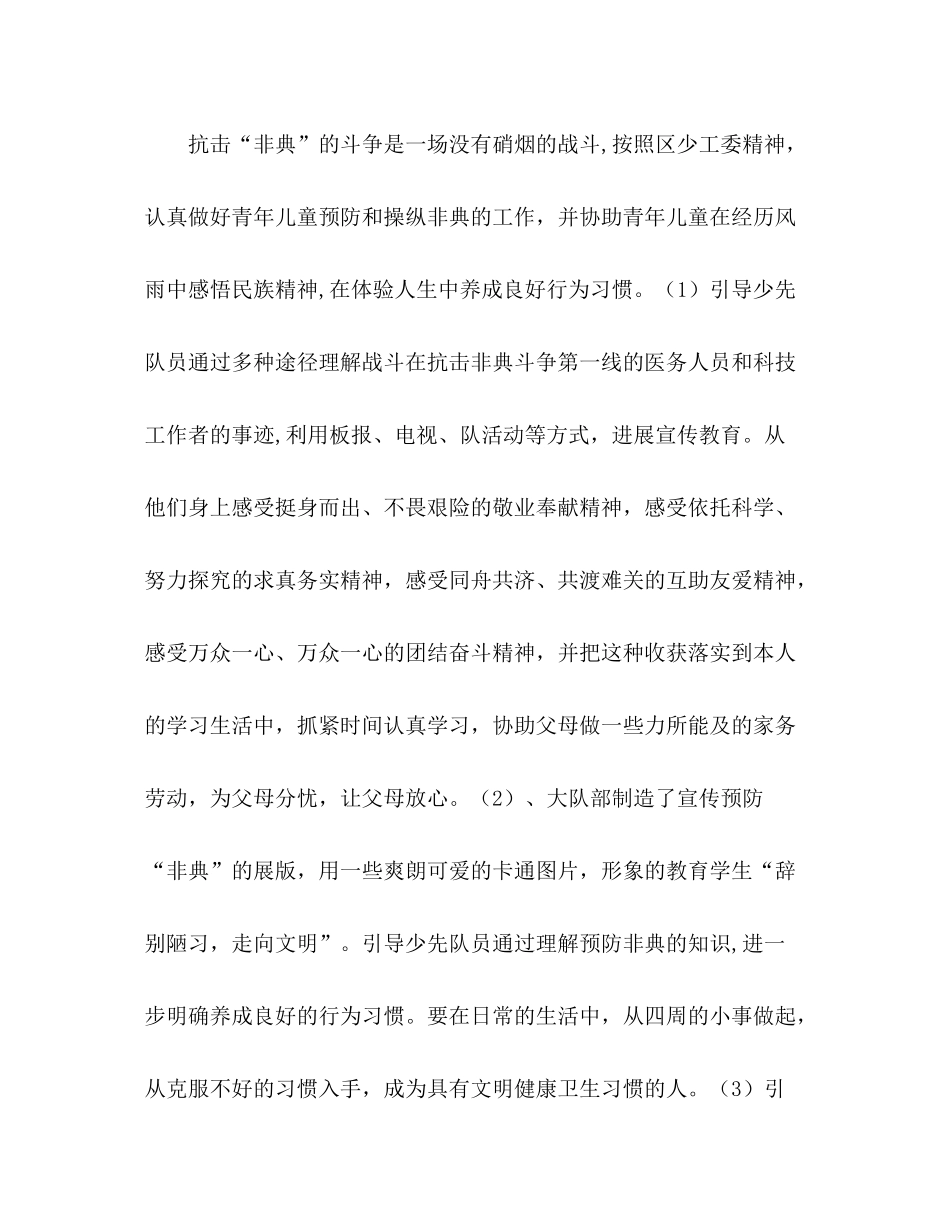 抗击“非典”的斗争是一场没有硝烟的战斗,按照区少工委精神，认真做好青年儿童预防和操纵非典的工作，并协助青年儿童在经历风雨中感悟民族精神,在体验人生中养成良好行为习惯。（1）引导少先队员通过多种途径理解战斗在抗击非典斗争第一线的医务人员和科技工作者的事迹,利用板报、电视、队活动等方式，进展宣传教育。从他们身上感受挺身而出、不畏艰险的敬业奉献精神，感受依托科学、努力探究的求真务实精神，感受同舟共济、共渡难关的互助友爱精神，感受万众一心、万众一心的团结奋斗精神，并把这种收获落实到本人的学习生活中，抓紧时间认真学习，协助父母做一些力所能及的家务劳动，为父母分忧，让父母放心。（2）、大队部制造了宣传预防“非典”的展版，用一些爽朗可爱的卡通图片，形象的教育学生“辞别陋习，走向文明”。引导少先队员通过理解预防非典的知识,进一步明确养成良好的行为习惯。要在日常的生活中，从四周的小事做起，从克服不好的习惯入手，成为具有文明健康卫生习惯的人。（3）引